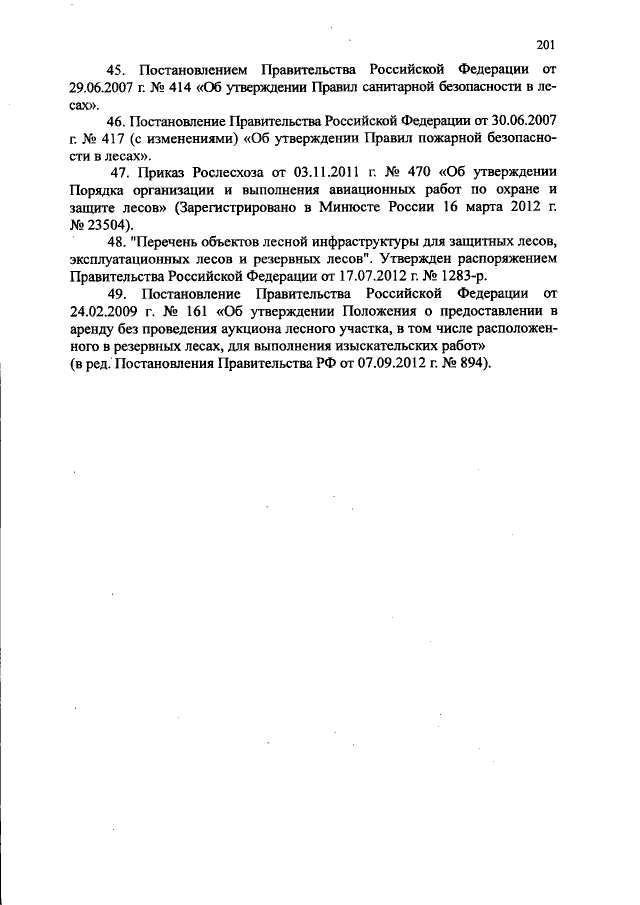 201

45. Постановлением Правительства Российской Федерации от 29.06.2007 г. № 414 «Об утверждении Правил санитарной безопасности в лесах».

46. Постановление Правительства Российской Федерации от 30.06.2007 г. № 417 (с изменениями) «Об утверждении Правил пожарной безопасности в лесах».

47. Приказ Рослесхоза от 03.11.2011 г. № 470 «Об утверждении Порядка организации и выполнения авиационных работ по охране и защите лесов» (Зарегистрировано в Минюсте России 16 марта 2012 г. № 23504).

48. "Перечень объектов лесной инфраструктуры для защитных лесов, эксплуатационных лесов и резервных лесов". Утвержден распоряжением Правительства Российской Федерации от 17.07.2012 г. № 1283-р.

49. Постановление Правительства Российской Федерации от 24.02.2009 г. № 161 «Об утверждении Положения о предоставлении в аренду без проведения аукциона лесного участка, в том числе расположенного в резервных лесах, для выполнения изыскательских работ»
(в ред. Постановления Правительства РФ от 07.09.2012 г. № 894).